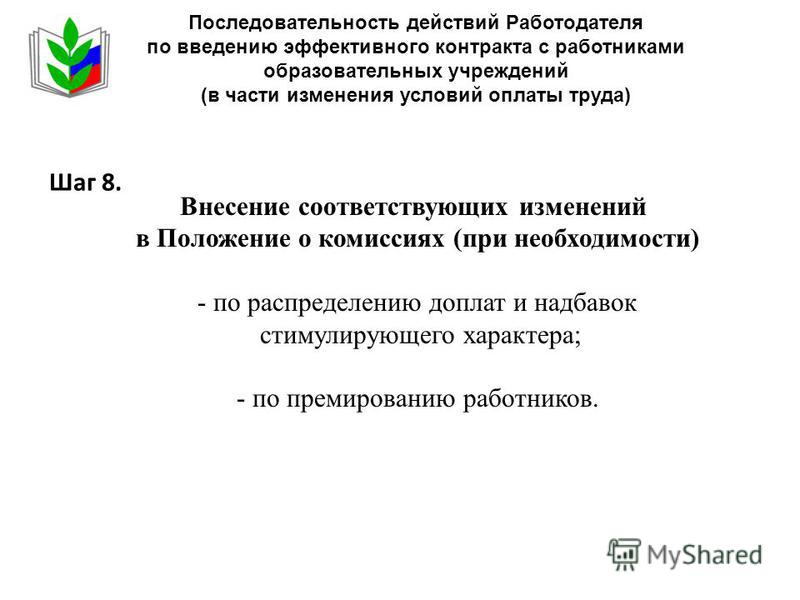 Последовательность действий Работодателя по введению эффективного контракта с работниками образовательных учреждений (в части изменения условий оплаты труда)

Шаг 8.

Внесение соответствующих изменений в Положение о комиссиях (при необходимости)

- по распределению доплат и надбавок стимулирующего характера;

- по премированию работников.

MyShared